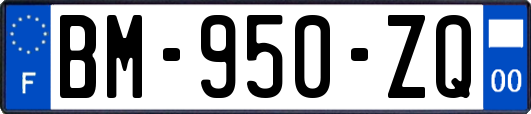 F

BM-950-ZQ

00